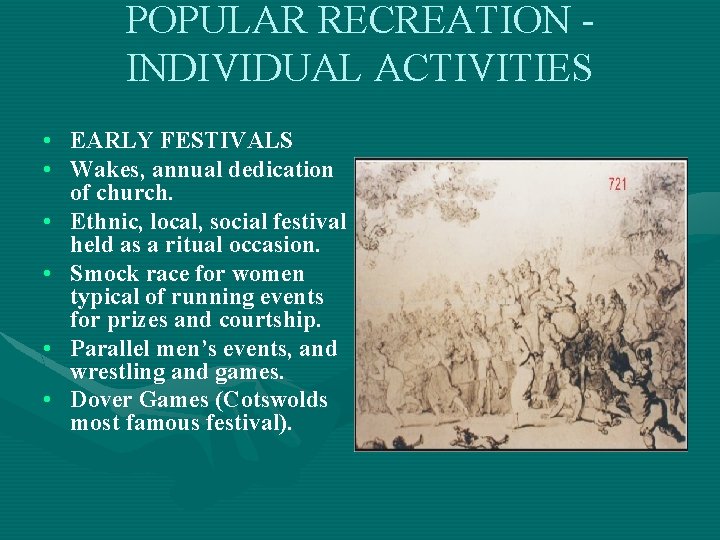 POPULAR RECREATION - INDIVIDUAL ACTIVITIES

• EARLY FESTIVALS
• Wakes, annual dedication of church.
• Ethnic, local, social festival held as a ritual occasion.
• Smock race for women typical of running events for prizes and courtship.
• Parallel men's events, and wrestling and games.
• Dover Games (Cotswolds most famous festival).

721